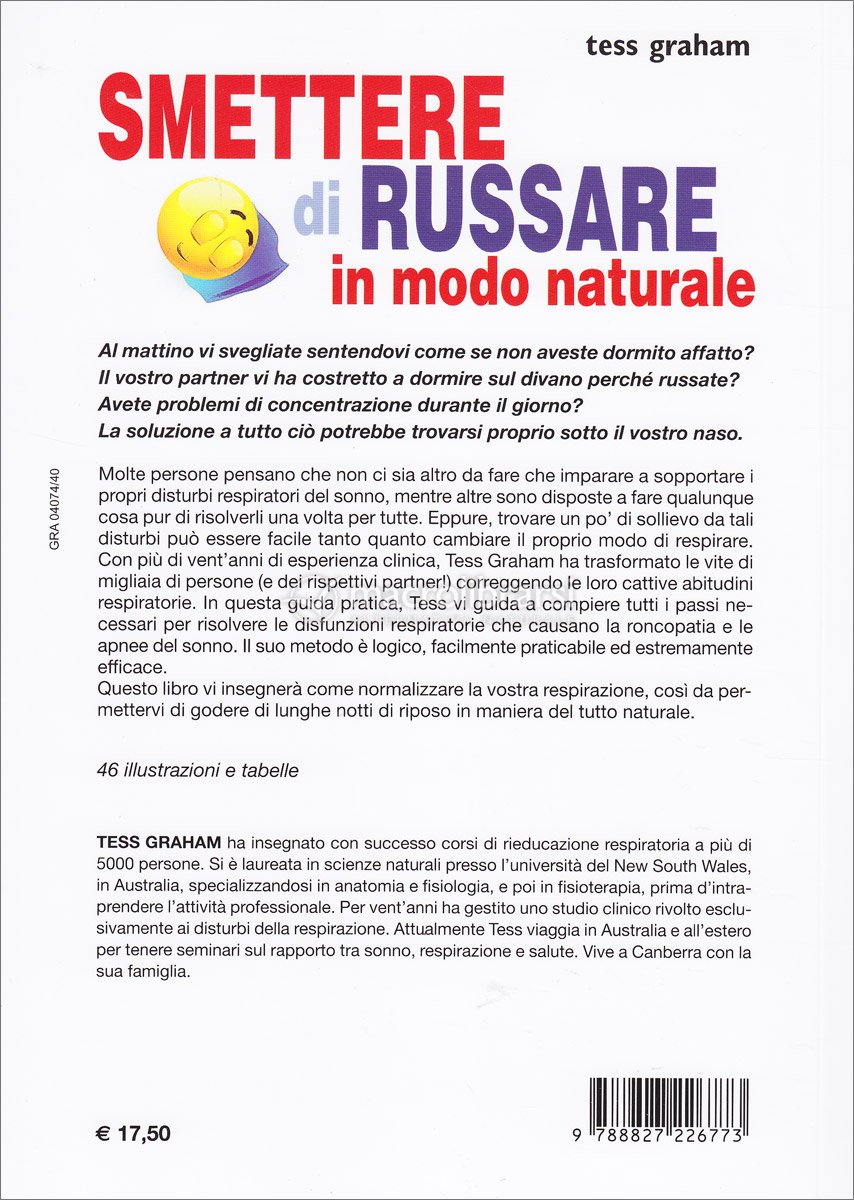 tess graham

SMETTERE di RUSSARE in modo naturale

Al mattino vi svegliate sentendovi come se non aveste dormito affatto?
Il vostro partner vi ha costretto a dormire sul divano perché russate?
Avete problemi di concentrazione durante il giorno?
La soluzione a tutto ciò potrebbe trovarsi proprio sotto il vostro naso.

GRA 04074/40

Molte persone pensano che non ci sia altro da fare che imparare a sopportare i propri disturbi respiratori del sonno, mentre altre sono disposte a fare qualunque cosa pur di risolverli una volta per tutte. Eppure, trovare un po' di sollievo da tali disturbi può essere facile tanto quanto cambiare il proprio modo di respirare. Con più di vent'anni di esperienza clinica, Tess Graham ha trasformato le vite di migliaia di persone (e dei rispettivi partner!) correggendo le loro cattive abitudini respiratorie. In questa guida pratica, Tess vi guida a compiere tutti i passi necessari per risolvere le disfunzioni respiratorie che causano la roncopatia e le apnee del sonno. Il suo metodo è logico, facilmente praticabile ed estremamente efficace.
Questo libro vi insegnerà come normalizzare la vostra respirazione, così da permettervi di godere di lunghe notti di riposo in maniera del tutto naturale.

46 illustrazioni e tabelle

TESS GRAHAM ha insegnato con successo corsi di rieducazione respiratoria a più di 5000 persone. Si è laureata in scienze naturali presso l'università del New South Wales, in Australia, specializzandosi in anatomia e fisiologia, e poi in fisioterapia, prima d'intraprendere l'attività professionale. Per vent'anni ha gestito uno studio clinico rivolto esclusivamente ai disturbi della respirazione. Attualmente Tess viaggia in Australia e all'estero per tenere seminari sul rapporto tra sonno, respirazione e salute. Vive a Canberra con la sua famiglia.

€ 17,50

9 788827 226773